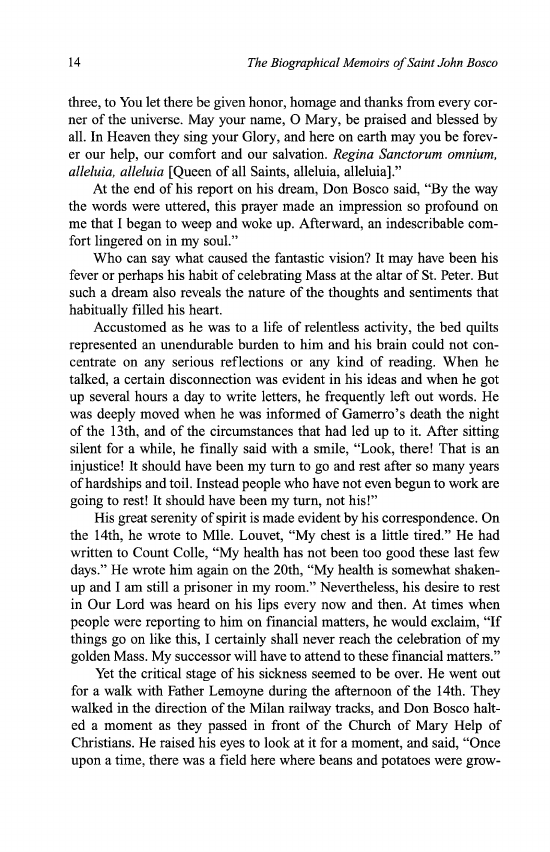 14 The Biographical Memoirs of Saint John Bosco

three, to You let there be given honor, homage and thanks from every corner of the universe. May your name, O Mary, be praised and blessed by all. In Heaven they sing your Glory, and here on earth may you be forever our help, our comfort and our salvation. Regina Sanctorum omnium, alleluia, alleluia [Queen of all Saints, alleluia, alleluia]."

At the end of his report on his dream, Don Bosco said, "By the way the words were uttered, this prayer made an impression so profound on me that I began to weep and woke up. Afterward, an indescribable comfort lingered on in my soul."

Who can say what caused the fantastic vision? It may have been his fever or perhaps his habit of celebrating Mass at the altar of St. Peter. But such a dream also reveals the nature of the thoughts and sentiments that habitually filled his heart.

Accustomed as he was to a life of relentless activity, the bed quilts represented an unendurable burden to him and his brain could not concentrate on any serious reflections or any kind of reading. When he talked, a certain disconnection was evident in his ideas and when he got up several hours a day to write letters, he frequently left out words. He was deeply moved when he was informed of Gamerro's death the night of the 13th, and of the circumstances that had led up to it. After sitting silent for a while, he finally said with a smile, "Look, there! That is an injustice! It should have been my turn to go and rest after so many years of hardships and toil. Instead people who have not even begun to work are going to rest! It should have been my turn, not his!"

His great serenity of spirit is made evident by his correspondence. On the 14th, he wrote to Mlle. Louvet, "My chest is a little tired." He had written to Count Colle, "My health has not been too good these last few days." He wrote him again on the 20th, "My health is somewhat shaken-up and I am still a prisoner in my room." Nevertheless, his desire to rest in Our Lord was heard on his lips every now and then. At times when people were reporting to him on financial matters, he would exclaim, "If things go on like this, I certainly shall never reach the celebration of my golden Mass. My successor will have to attend to these financial matters."

Yet the critical stage of his sickness seemed to be over. He went out for a walk with Father Lemoyne during the afternoon of the 14th. They walked in the direction of the Milan railway tracks, and Don Bosco halted a moment as they passed in front of the Church of Mary Help of Christians. He raised his eyes to look at it for a moment, and said, "Once upon a time, there was a field here where beans and potatoes were grow-